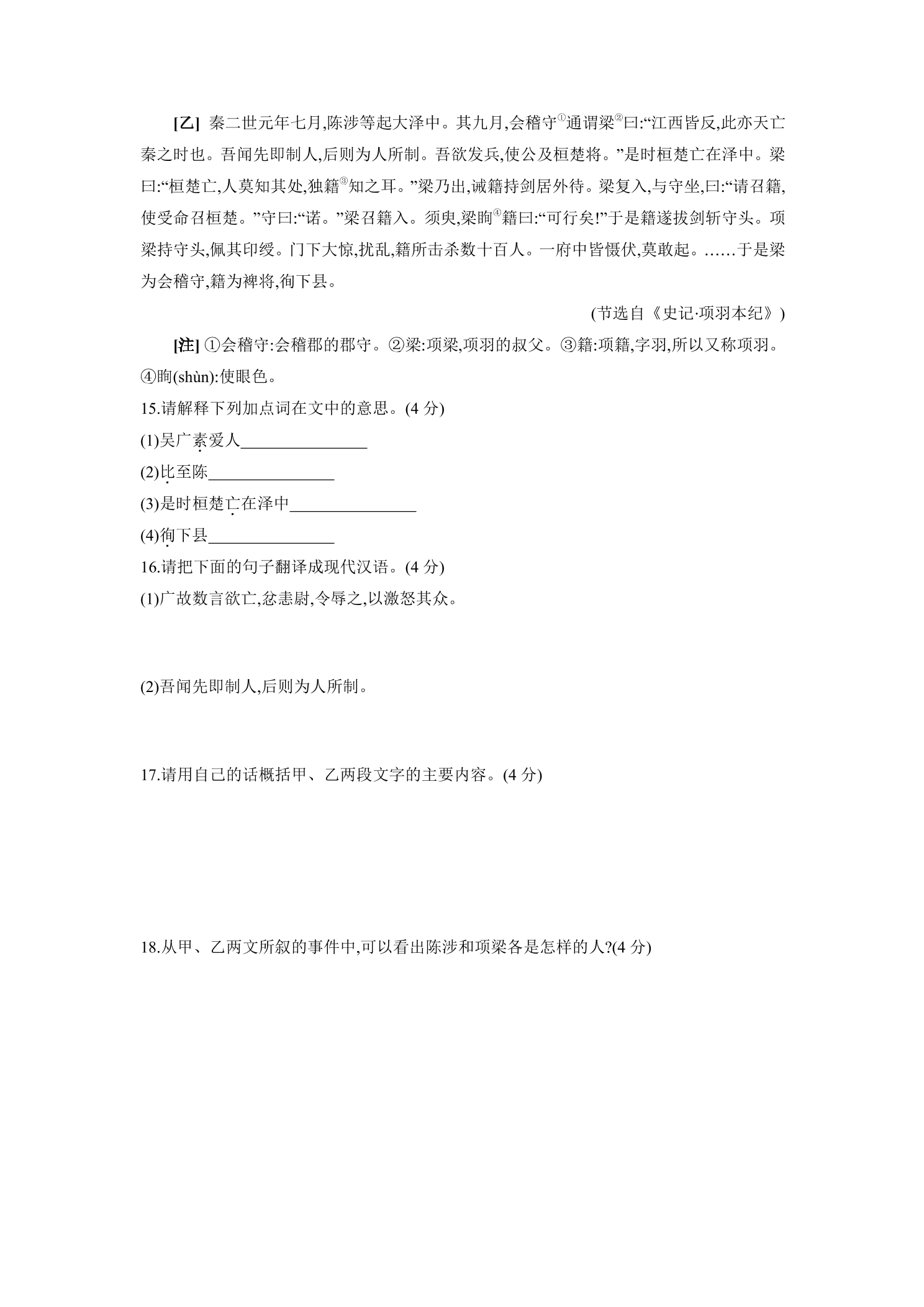 [乙] 秦二世元年七月,陈涉等起大泽中。其九月,会稽守$^{①}$通谓梁$^{②}$曰:“江西皆反,此亦天亡秦之时也。吾闻先即制人,后则为人所制。吾欲发兵,使公及桓楚将。”是时桓楚亡在泽中。梁曰:“桓楚亡,人莫知其处,独籍$^{③}$知之耳。”梁乃出,诫籍持剑居外待。梁复入,与守坐,曰:“请召籍,使受命召桓楚。”守曰:“诺。”梁召籍入。须臾,梁眴$^{④}$籍曰:“可行矣!”于是籍遂拔剑斩守头。项梁持守头,佩其印绶。门下大惊,扰乱,籍所击杀数十百人。一府中皆慑伏,莫敢起。……于是梁为会稽守,籍为裨将,徇下县。

(节选自《史记·项羽本纪》)

[注] ①会稽守:会稽郡的郡守。②梁:项梁,项羽的叔父。③籍:项籍,字羽,所以又称项羽。④眴(shùn):使眼色。

15.请解释下列加点词在文中的意思。(4分)

(1)吴广素爱人____

(2)比至陈____

(3)是时桓楚亡在泽中____

(4)徇下县____

16.请把下面的句子翻译成现代汉语。(4分)

(1)广故数言欲亡,忿恚尉,令辱之,以激怒其众。

(2)吾闻先即制人,后则为人所制。

17.请用自己的话概括甲、乙两段文字的主要内容。(4分)

18.从甲、乙两文所叙的事件中,可以看出陈涉和项梁各是怎样的人?(4分)